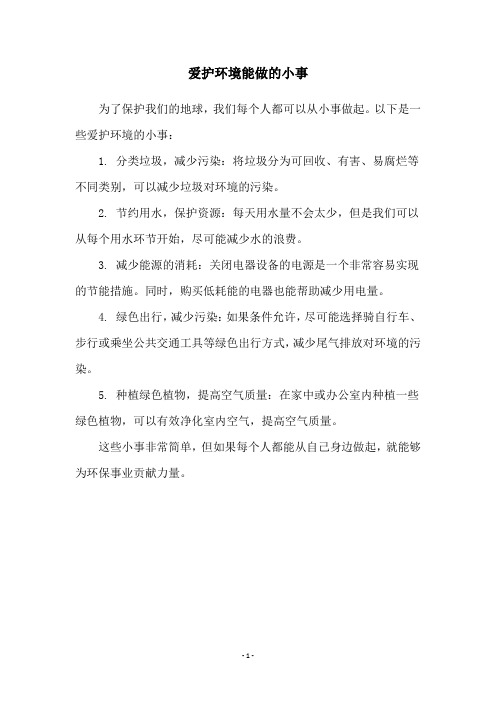 爱护环境能做的小事

为了保护我们的地球，我们每个人都可以从小事做起。以下是一些爱护环境的小事：

1. 分类垃圾，减少污染：将垃圾分为可回收、有害、易腐烂等不同类别，可以减少垃圾对环境的污染。

2. 节约用水，保护资源：每天用水量不会太少，但是我们可以从每个用水环节开始，尽可能减少水的浪费。

3. 减少能源的消耗：关闭电器设备的电源是一个非常容易实现的节能措施。同时，购买低耗能的电器也能帮助减少用电量。

4. 绿色出行，减少污染：如果条件允许，尽可能选择骑自行车、步行或乘坐公共交通工具等绿色出行方式，减少尾气排放对环境的污染。

5. 种植绿色植物，提高空气质量：在家中或办公室内种植一些绿色植物，可以有效净化室内空气，提高空气质量。

这些小事非常简单，但如果每个人都能从自己身边做起，就能够为环保事业贡献力量。

- 1 -